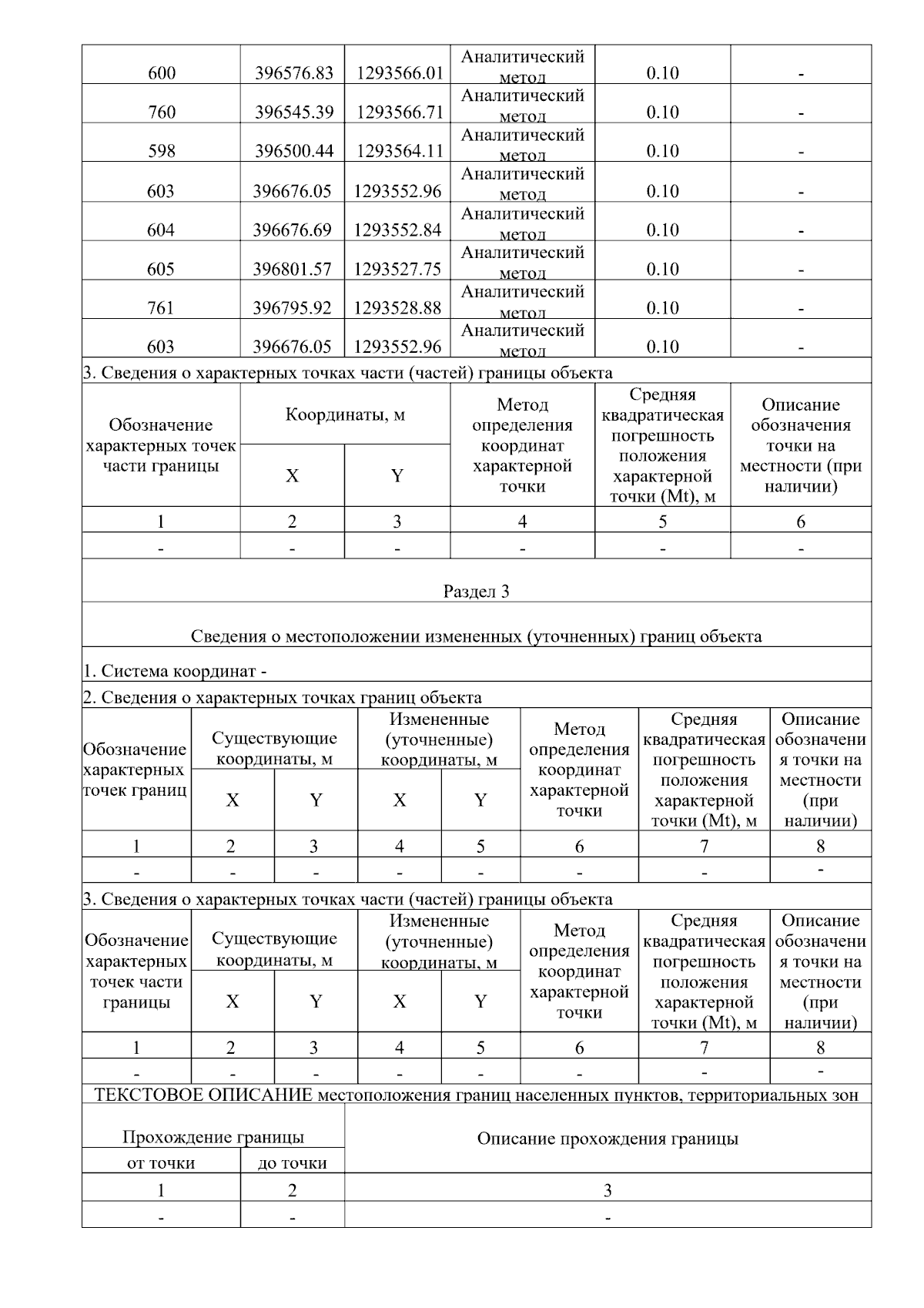 | 600 | 396576.83 | 1293566.01 | Аналитический метод | 0.10 | - |
|---|---|---|---|---|---|
| 760 | 396545.39 | 1293566.71 | Аналитический метод | 0.10 | - |
| 598 | 396500.44 | 1293564.11 | Аналитический метод | 0.10 | - |
| 603 | 396676.05 | 1293552.96 | Аналитический метод | 0.10 | - |
| 604 | 396676.69 | 1293552.84 | Аналитический метод | 0.10 | - |
| 605 | 396801.57 | 1293527.75 | Аналитический метод | 0.10 | - |
| 761 | 396795.92 | 1293528.88 | Аналитический метод | 0.10 | - |
| 603 | 396676.05 | 1293552.96 | Аналитический метод | 0.10 | - |

3. Сведения о характерных точках части (частей) границы объекта

| Обозначение характерных точек части границы | Координаты, м |  | Метод определения координат характерной точки | Средняя квадратическая погрешность положения характерной точки (Mt), м | Описание обозначения точки на местности (при наличии) |
|---|---|---|---|---|---|
|  | X | Y |  |  |  |
| 1 | 2 | 3 | 4 | 5 | 6 |
| - | - | - | - | - | - |

Раздел 3

Сведения о местоположении измененных (уточненных) границ объекта

1. Система координат -

2. Сведения о характерных точках границ объекта

| Обозначение характерных точек границ | Существующие координаты, м |  | Измененные (уточненные) координаты, м |  | Метод определения координат характерной точки | Средняя квадратическая погрешность положения характерной точки (Mt), м | Описание обозначения точки на местности (при наличии) |
|---|---|---|---|---|---|---|---|
|  | X | Y | X | Y |  |  |  |
| 1 | 2 | 3 | 4 | 5 | 6 | 7 | 8 |
| - | - | - | - | - | - | - | - |

3. Сведения о характерных точках части (частей) границы объекта

| Обозначение характерных точек части границы | Существующие координаты, м |  | Измененные (уточненные) координаты, м |  | Метод определения координат характерной точки | Средняя квадратическая погрешность положения характерной точки (Mt), м | Описание обозначения точки на местности (при наличии) |
|---|---|---|---|---|---|---|---|
|  | X | Y | X | Y |  |  |  |
| 1 | 2 | 3 | 4 | 5 | 6 | 7 | 8 |
| - | - | - | - | - | - | - | - |

ТЕКСТОВОЕ ОПИСАНИЕ местоположения границ населенных пунктов, территориальных зон

| Прохождение границы |  | Описание прохождения границы |
|---|---|---|
| от точки | до точки |  |
| 1 | 2 | 3 |
| - | - | - |